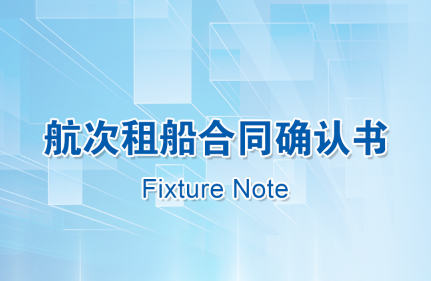 航次租船合同确认书

Fixture Note